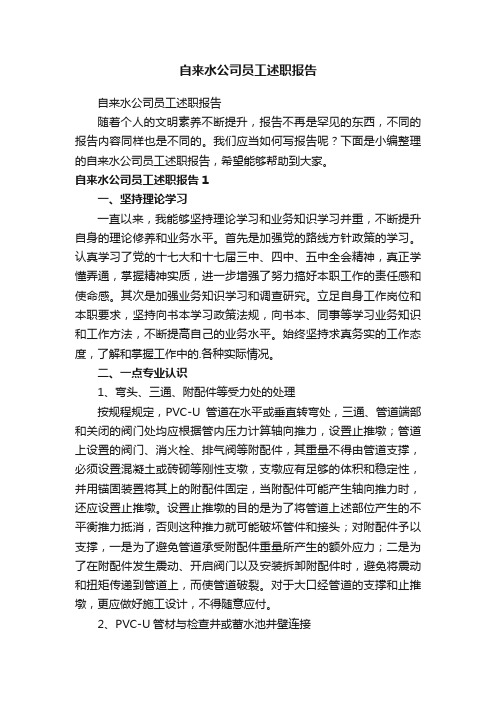 自来水公司员工述职报告

自来水公司员工述职报告

随着个人的文明素养不断提升，报告不再是罕见的东西，不同的报告内容同样也是不同的。我们应当如何写报告呢？下面是小编整理的自来水公司员工述职报告，希望能够帮助到大家。

自来水公司员工述职报告 1

一、坚持理论学习

一直以来，我能够坚持理论学习和业务知识学习并重，不断提升自身的理论修养和业务水平。首先是加强党的路线方针政策的学习。认真学习了党的十七大和十七届三中、四中、五中全会精神，真正学懂弄通，掌握精神实质，进一步增强了努力搞好本职工作的责任感和使命感。其次是加强业务知识学习和调查研究。立足自身工作岗位和本职要求，坚持向书本学习政策法规，向书本、同事等学习业务知识和工作方法，不断提高自己的业务水平。始终坚持求真务实的工作态度，了解和掌握工作中的.各种实际情况。

二、一点专业认识

1、弯头、三通、附配件等受力处的处理

按规程规定，PVC-U 管道在水平或垂直转弯处，三通、管道端部和关闭的阀门处均应根据管内压力计算轴向推力，设置止推墩；管道上设置的阀门、消火栓、排气阀等附配件，其重量不得由管道支撑，必须设置混凝土或砖砌等刚性支墩，支墩应有足够的体积和稳定性，并用锚固装置将其上的附配件固定，当附配件可能产生轴向推力时，还应设置止推墩。设置止推墩的目的是为了将管道上述部位产生的不平衡推力抵消，否则这种推力就可能破坏管件和接头；对附配件予以支撑，一是为了避免管道承受附配件重量所产生的额外应力；二是为了在附配件发生震动、开启阀门以及安装拆卸附配件时，避免将震动和扭矩传递到管道上，而使管道破裂。对于大口经管道的支撑和止推墩，更应做好施工设计，不得随意应付。

2、PVC-U 管材与检查井或蓄水池井壁连接